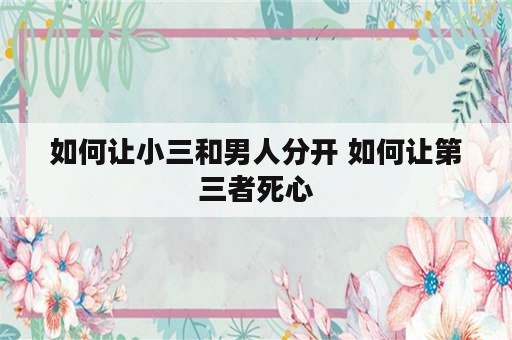 如何让小三和男人分开 如何让第三者死心